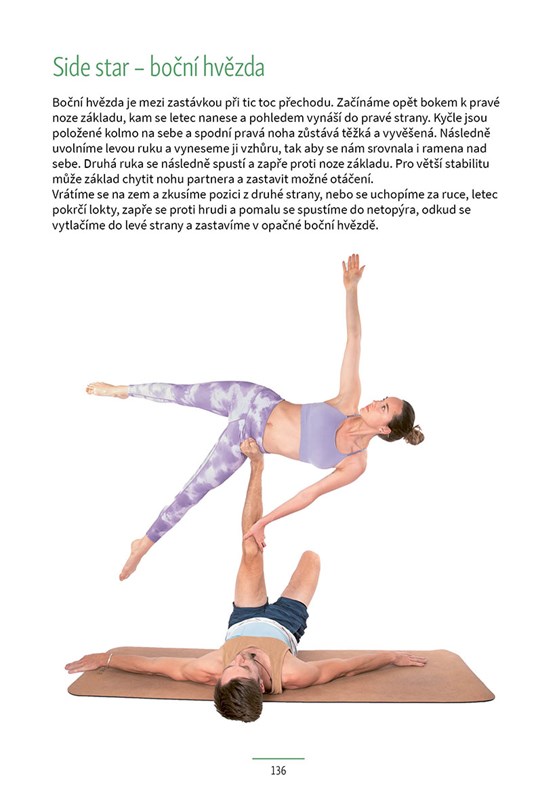 Side star – boční hvězda

Boční hvězda je mezi zastávkou při tic toc přechodu. Začínáme opět bokem k pravé noze základu, kam se letec nanese a pohledem vynáší do pravé strany. Kyčle jsou položené kolmo na sebe a spodní pravá noha zůstává těžká a vyvěšená. Následně uvolníme levou ruku a vyneseme ji vzhůru, tak aby se nám srovnala i ramena nad sebe. Druhá ruka se následně spustí a zapře proti noze základu. Pro větší stabilitu může základ chytit nohu partnera a zastavit možné otáčení.
Vrátíme se na zem a zkusíme pozici z druhé strany, nebo se uchopíme za ruce, letec pokrčí lokty, zapře se proti hrudi a pomalu se spustíme do netopýra, odkud se vytlačíme do levé strany a zastavíme v opačné boční hvězdě.

136